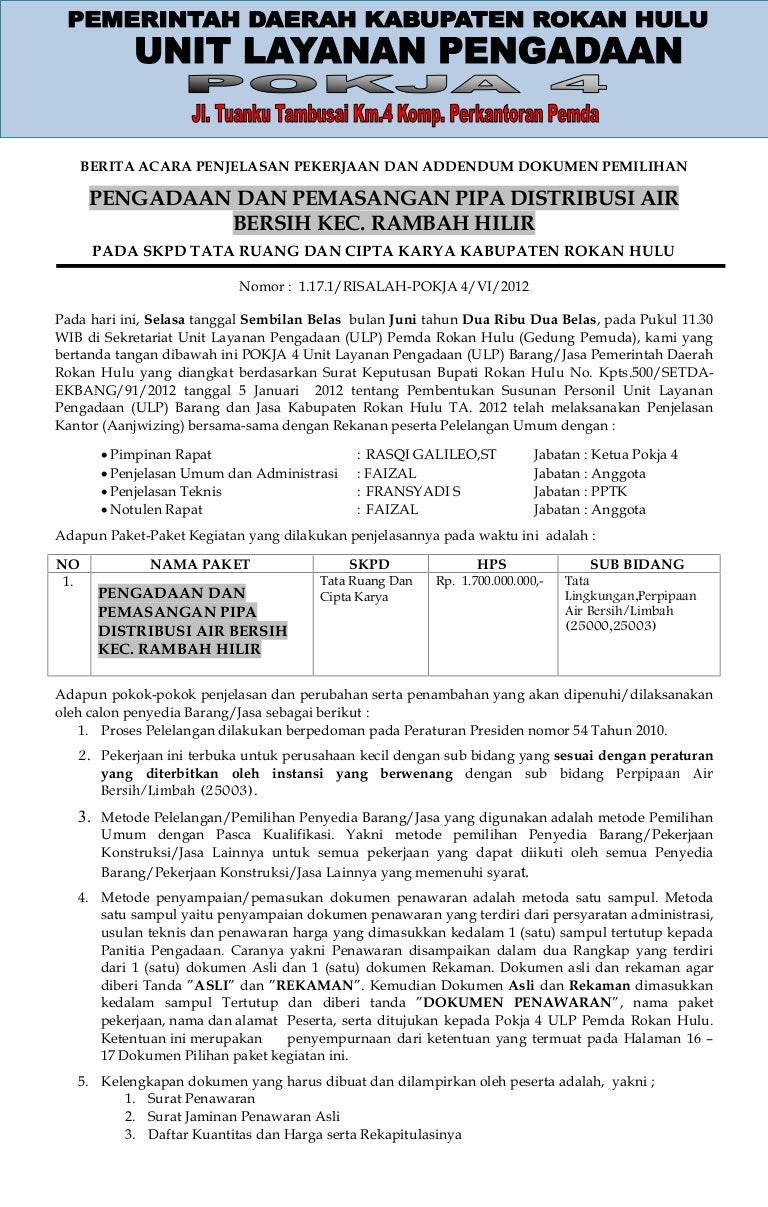 PEMERINTAH DAERAH KABUPATEN ROKAN HULU
UNIT LAYANAN PENGADAAN
POKJA 4
Jl. Tuanku Tambusai Km.4 Komp. Perkantoran Pemda

BERITA ACARA PENJELASAN PEKERJAAN DAN ADDENDUM DOKUMEN PEMILIHAN

PENGADAAN DAN PEMASANGAN PIPA DISTRIBUSI AIR BERSIH KEC. RAMBAH HILIR

PADA SKPD TATA RUANG DAN CIPTA KARYA KABUPATEN ROKAN HULU

Nomor : 1.17.1/RISALAH-POKJA 4/VI/2012

Pada hari ini, Selasa tanggal Sembilan Belas bulan Juni tahun Dua Ribu Dua Belas, pada Pukul 11.30 WIB di Sekretariat Unit Layanan Pengadaan (ULP) Pemda Rokan Hulu (Gedung Pemuda), kami yang bertanda tangan dibawah ini POKJA 4 Unit Layanan Pengadaan (ULP) Barang/Jasa Pemerintah Daerah Rokan Hulu yang diangkat berdasarkan Surat Keputusan Bupati Rokan Hulu No. Kpts.500/SETDA-EKBANG/91/2012 tanggal 5 Januari 2012 tentang Pembentukan Susunan Personil Unit Layanan Pengadaan (ULP) Barang dan Jasa Kabupaten Rokan Hulu TA. 2012 telah melaksanakan Penjelasan Kantor (Aanjwizing) bersama-sama dengan Rekanan peserta Pelelangan Umum dengan :

• Pimpinan Rapat : RASQI GALILEO,ST Jabatan : Ketua Pokja 4
• Penjelasan Umum dan Administrasi : FAIZAL Jabatan : Anggota
• Penjelasan Teknis : FRANSYADI S Jabatan : PPTK
• Notulen Rapat : FAIZAL Jabatan : Anggota

Adapun Paket-Paket Kegiatan yang dilakukan penjelasannya pada waktu ini adalah :

| NO | NAMA PAKET | SKPD | HPS | SUB BIDANG |
|---|---|---|---|---|
| 1. | PENGADAAN DAN PEMASANGAN PIPA DISTRIBUSI AIR BERSIH KEC. RAMBAH HILIR | Tata Ruang Dan Cipta Karya | Rp. 1.700.000.000,- | Tata Lingkungan,Perpipaan Air Bersih/Limbah (25000,25003) |

Adapun pokok-pokok penjelasan dan perubahan serta penambahan yang akan dipenuhi/dilaksanakan oleh calon penyedia Barang/Jasa sebagai berikut :
1. Proses Pelelangan dilakukan berpedoman pada Peraturan Presiden nomor 54 Tahun 2010.
2. Pekerjaan ini terbuka untuk perusahaan kecil dengan sub bidang yang sesuai dengan peraturan yang diterbitkan oleh instansi yang berwenang dengan sub bidang Perpipaan Air Bersih/Limbah (25003).
3. Metode Pelelangan/Pemilihan Penyedia Barang/Jasa yang digunakan adalah metode Pemilihan Umum dengan Pasca Kualifikasi. Yakni metode pemilihan Penyedia Barang/Pekerjaan Konstruksi/Jasa Lainnya untuk semua pekerjaan yang dapat diikuti oleh semua Penyedia Barang/Pekerjaan Konstruksi/Jasa Lainnya yang memenuhi syarat.
4. Metode penyampaian/pemasukan dokumen penawaran adalah metoda satu sampul. Metoda satu sampul yaitu penyampaian dokumen penawaran yang terdiri dari persyaratan administrasi, usulan teknis dan penawaran harga yang dimasukkan kedalam 1 (satu) sampul tertutup kepada Panitia Pengadaan. Caranya yakni Penawaran disampaikan dalam dua Rangkap yang terdiri dari 1 (satu) dokumen Asli dan 1 (satu) dokumen Rekaman. Dokumen asli dan rekaman agar diberi Tanda "ASLI" dan "REKAMAN". Kemudian Dokumen Asli dan Rekaman dimasukkan kedalam sampul Tertutup dan diberi tanda "DOKUMEN PENAWARAN", nama paket pekerjaan, nama dan alamat Peserta, serta ditujukan kepada Pokja 4 ULP Pemda Rokan Hulu. Ketentuan ini merupakan penyempurnaan dari ketentuan yang termuat pada Halaman 16 – 17 Dokumen Pilihan paket kegiatan ini.
5. Kelengkapan dokumen yang harus dibuat dan dilampirkan oleh peserta adalah, yakni ;
1. Surat Penawaran
2. Surat Jaminan Penawaran Asli
3. Daftar Kuantitas dan Harga serta Rekapitulasinya